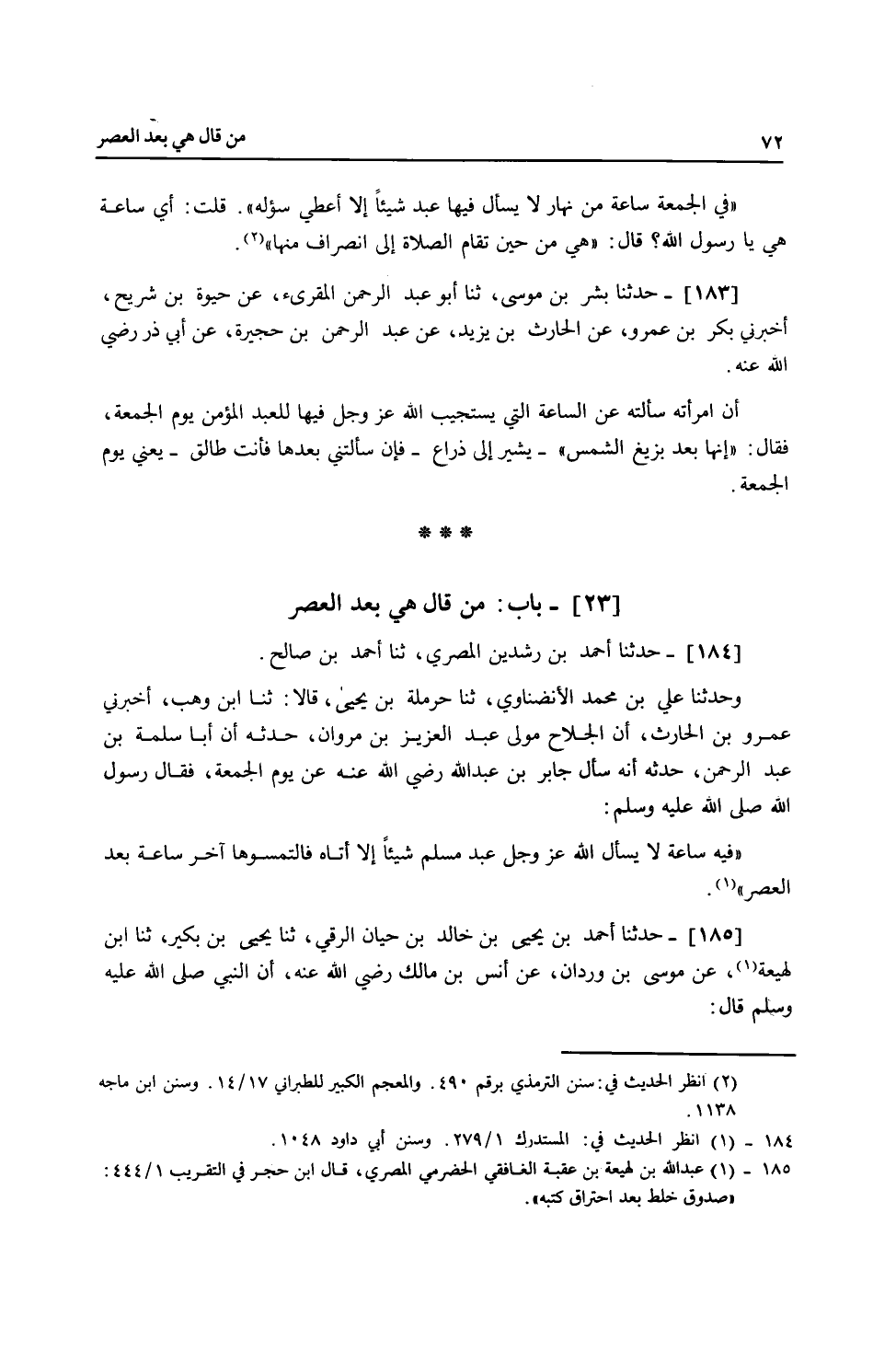 ٧٢ من قال هي بعد العصر

«في الجمعة ساعة من نهار لا يسأل فيها عبد شيئاً إلا أعطي سؤله». قلت: أي ساعة هي يا رسول الله؟ قال: «هي من حين تقام الصلاة إلى انصراف منها»$^{(٢)}$.

[١٨٣] ـ حدثنا بشر بن موسى، ثنا أبو عبد الرحمن المقرىء، عن حيوة بن شريح، أخبرني بكر بن عمرو، عن الحارث بن يزيد، عن عبد الرحمن بن حجيرة، عن أبي ذر رضي الله عنه.

أن امرأته سألته عن الساعة التي يستجيب الله عز وجل فيها للعبد المؤمن يوم الجمعة، فقال: «إنها بعد بزيغ الشمس» ـ يشير إلى ذراع ـ فإن سألتني بعدها فأنت طالق ـ يعني يوم الجمعة.

* * *

[٢٣] ـ باب: من قال هي بعد العصر

[١٨٤] ـ حدثنا أحمد بن رشدين المصري، ثنا أحمد بن صالح.

وحدثنا علي بن محمد الأنضناوي، ثنا حرملة بن يحيىٰ، قالا: ثنا ابن وهب، أخبرني عمرو بن الحارث، أن الجلاح مولى عبد العزيز بن مروان، حدثه أن أبا سلمة بن عبد الرحمن، حدثه أنه سأل جابر بن عبدالله رضي الله عنه عن يوم الجمعة، فقال رسول الله صلى الله عليه وسلم:

«فيه ساعة لا يسأل الله عز وجل عبد مسلم شيئاً إلا أتاه فالتمسوها آخر ساعة بعد العصر»$^{(١)}$.

[١٨٥] ـ حدثنا أحمد بن يحيى بن خالد بن حيان الرقي، ثنا يحيى بن بكير، ثنا ابن لهيعة$^{(١)}$، عن موسى بن وردان، عن أنس بن مالك رضي الله عنه، أن النبي صلى الله عليه وسلم قال:

(٢) انظر الحديث في: سنن الترمذي برقم ٤٩٠. والمعجم الكبير للطبراني ١٤/١٧. وسنن ابن ماجه ١١٣٨.
١٨٤ ـ (١) انظر الحديث في: المستدرك ٢٧٩/١. وسنن أبي داود ١٠٤٨.
١٨٥ ـ (١) عبدالله بن لهيعة بن عقبة الغافقي الحضرمي المصري، قال ابن حجر في التقريب ٤٤٤/١: «صدوق خلط بعد احتراق كتبه».